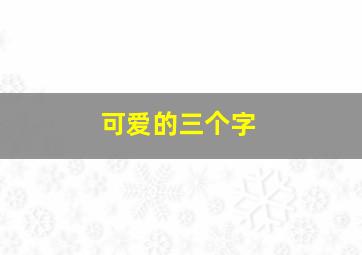 可爱的三个字